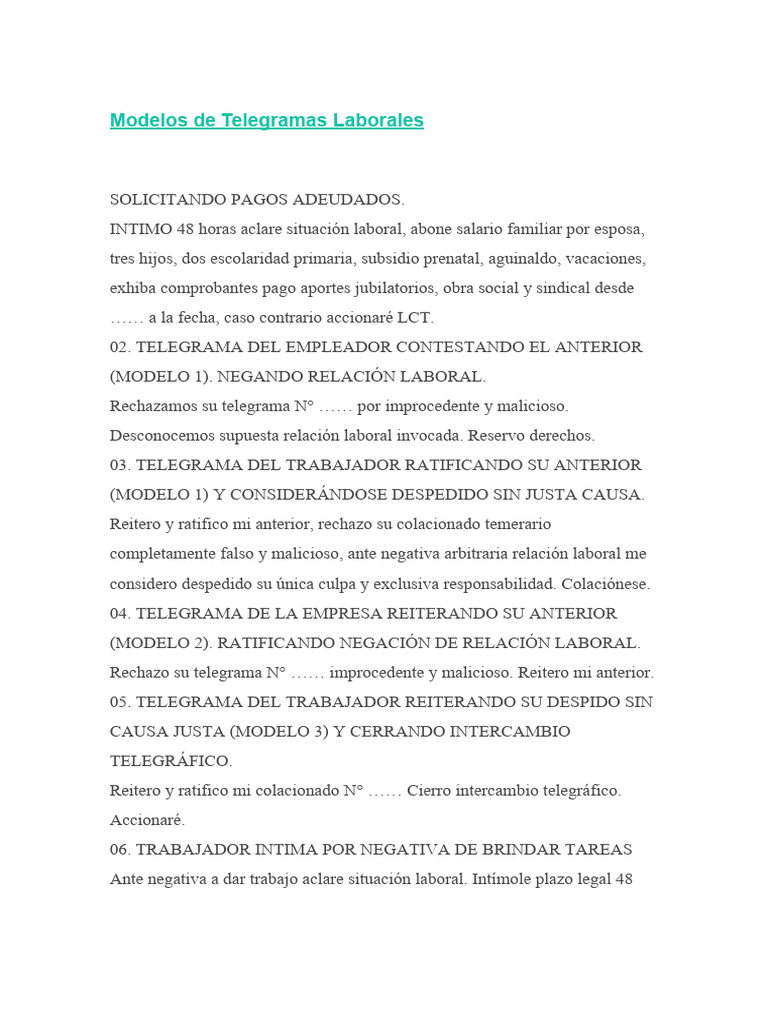 Modelos de Telegramas Laborales

SOLICITANDO PAGOS ADEUDADOS.
INTIMO 48 horas aclare situación laboral, abone salario familiar por esposa, tres hijos, dos escolaridad primaria, subsidio prenatal, aguinaldo, vacaciones, exhiba comprobantes pago aportes jubilatorios, obra social y sindical desde …… a la fecha, caso contrario accionaré LCT.
02. TELEGRAMA DEL EMPLEADOR CONTESTANDO EL ANTERIOR (MODELO 1). NEGANDO RELACIÓN LABORAL.
Rechazamos su telegrama N° …… por improcedente y malicioso. Desconocemos supuesta relación laboral invocada. Reservo derechos.
03. TELEGRAMA DEL TRABAJADOR RATIFICANDO SU ANTERIOR (MODELO 1) Y CONSIDERÁNDOSE DESPEDIDO SIN JUSTA CAUSA.
Reitero y ratifico mi anterior, rechazo su colacionado temerario completamente falso y malicioso, ante negativa arbitraria relación laboral me considero despedido su única culpa y exclusiva responsabilidad. Colaciónese.
04. TELEGRAMA DE LA EMPRESA REITERANDO SU ANTERIOR (MODELO 2). RATIFICANDO NEGACIÓN DE RELACIÓN LABORAL.
Rechazo su telegrama N° …… improcedente y malicioso. Reitero mi anterior.
05. TELEGRAMA DEL TRABAJADOR REITERANDO SU DESPIDO SIN CAUSA JUSTA (MODELO 3) Y CERRANDO INTERCAMBIO TELEGRÁFICO.
Reitero y ratifico mi colacionado N° …… Cierro intercambio telegráfico. Accionaré.
06. TRABAJADOR INTIMA POR NEGATIVA DE BRINDAR TAREAS
Ante negativa a dar trabajo aclare situación laboral. Intímole plazo legal 48